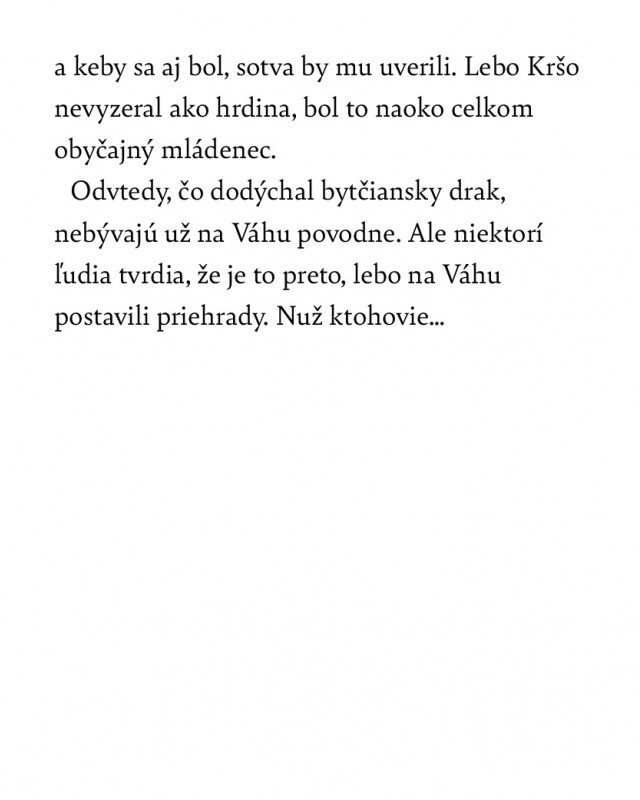 a keby sa aj bol, sotva by mu uverili. Lebo Kršo nevyzeral ako hrdina, bol to naoko celkom obyčajný mládenec.

Odvtedy, čo dodýchal bytčiansky drak, nebývajú už na Váhu povodne. Ale niektorí ľudia tvrdia, že je to preto, lebo na Váhu postavili priehrady. Nuž ktohovie...